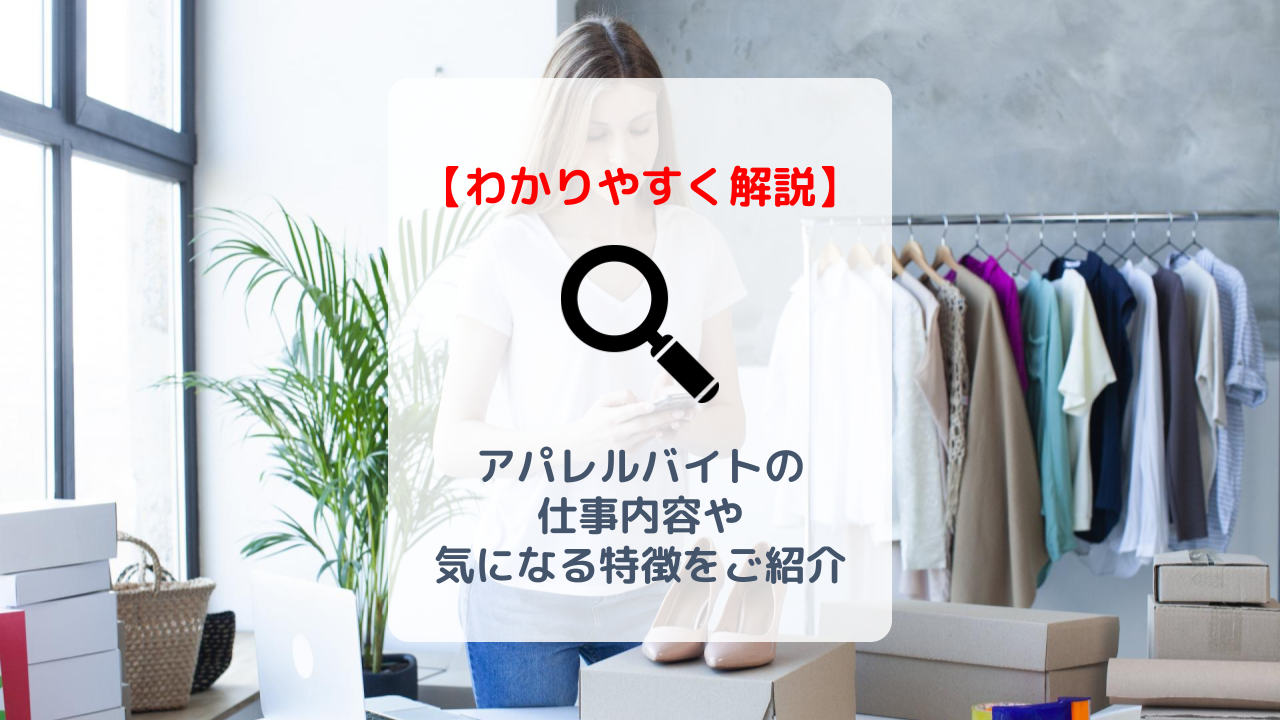 【わかりやすく解説】

アパレルバイトの
仕事内容や
気になる特徴をご紹介